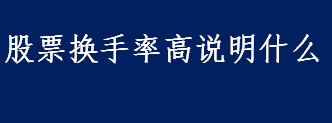 股票换手率高说明什么